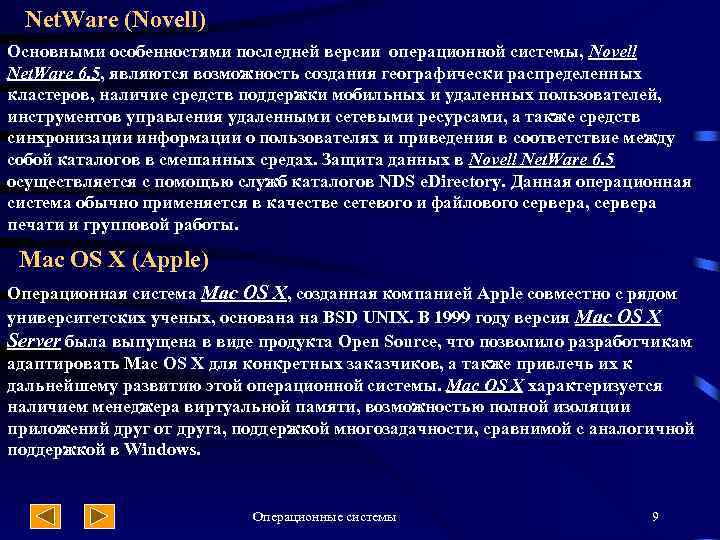 NetWare (Novell)

Основными особенностями последней версии операционной системы, Novell NetWare 6.5, являются возможность создания географически распределенных кластеров, наличие средств поддержки мобильных и удаленных пользователей, инструментов управления удаленными сетевыми ресурсами, а также средств синхронизации информации о пользователях и приведения в соответствие между собой каталогов в смешанных средах. Защита данных в Novell NetWare 6.5 осуществляется с помощью служб каталогов NDS eDirectory. Данная операционная система обычно применяется в качестве сетевого и файлового сервера, сервера печати и групповой работы.

Mac OS X (Apple)

Операционная система Mac OS X, созданная компанией Apple совместно с рядом университетских ученых, основана на BSD UNIX. В 1999 году версия Mac OS X Server была выпущена в виде продукта Open Source, что позволило разработчикам адаптировать Mac OS X для конкретных заказчиков, а также привлечь их к дальнейшему развитию этой операционной системы. Mac OS X характеризуется наличием менеджера виртуальной памяти, возможностью полной изоляции приложений друг от друга, поддержкой многозадачности, сравнимой с аналогичной поддержкой в Windows.

Операционные системы

9